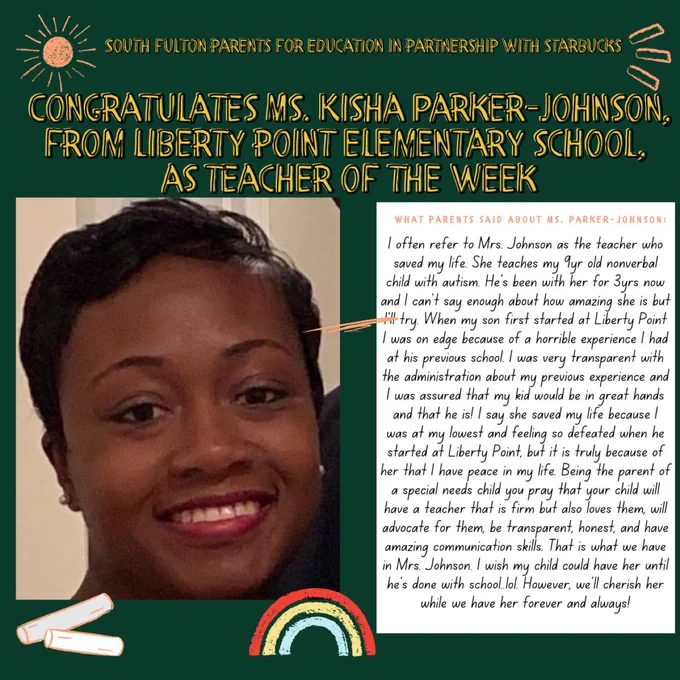 SOUTH FULTON PARENTS FOR EDUCATION IN PARTNERSHIP WITH STARBUCKS

CONGRATULATES MS. KISHA PARKER-JOHNSON, FROM LIBERTY POINT ELEMENTARY SCHOOL, AS TEACHER OF THE WEEK

WHAT PARENTS SAID ABOUT MS. PARKER-JOHNSON:

I often refer to Mrs. Johnson as the teacher who saved my life. She teaches my 9yr old nonverbal child with autism. He's been with her for 3yrs now and I can't say enough about how amazing she is but I'll try. When my son first started at Liberty Point I was on edge because of a horrible experience I had at his previous school. I was very transparent with the administration about my previous experience and I was assured that my kid would be in great hands and that he is! I say she saved my life because I was at my lowest and feeling so defeated when he started at Liberty Point, but it is truly because of her that I have peace in my life. Being the parent of a special needs child you pray that your child will have a teacher that is firm but also loves them, will advocate for them, be transparent, honest, and have amazing communication skills. That is what we have in Mrs. Johnson. I wish my child could have her until he's done with school...lol. However, we'll cherish her while we have her forever and always!